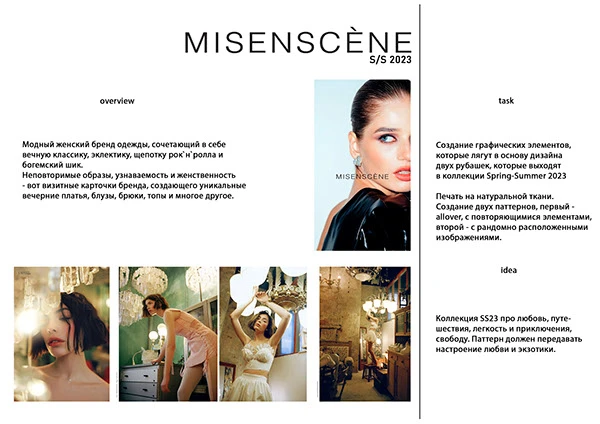 MISENSCÈNE
S/S 2023

overview

Модный женский бренд одежды, сочетающий в себе вечную классику, эклектику, щепотку рок`н`ролла и богемский шик.
Неповторимые образы, узнаваемость и женственность - вот визитные карточки бренда, создающего уникальные вечерние платья, блузы, брюки, топы и многое другое.

MISENSCÈNE

task

Создание графических элементов, которые лягут в основу дизайна двух рубашек, которые выходят в коллекции Spring-Summer 2023

Печать на натуральной ткани.
Создание двух паттернов, первый - allover, с повторяющимися элементами, второй - с рандомно расположенными изображениями.

idea

Коллекция SS23 про любовь, путешествия, легкость и приключения, свободу. Паттерн должен передавать настроение любви и экзотики.